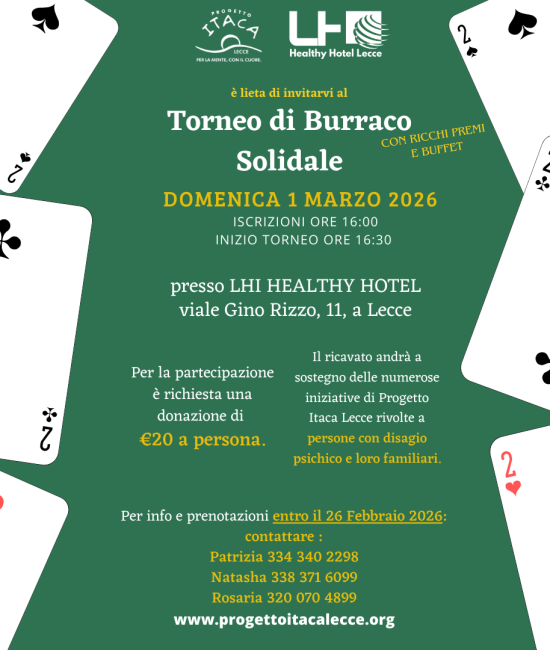 PROGETTO
ITACA
LECCE
PER LA MENTE, CON IL CUORE.

LHI
Healthy Hotel Lecce

è lieta di invitarvi al

Torneo di Burraco Solidale

CON RICCHI PREMI E BUFFET

DOMENICA 1 MARZO 2026
ISCRIZIONI ORE 16:00
INIZIO TORNEO ORE 16:30

presso LHI HEALTHY HOTEL
viale Gino Rizzo, 11, a Lecce

Per la partecipazione è richiesta una donazione di
€20 a persona.

Il ricavato andrà a sostegno delle numerose iniziative di Progetto Itaca Lecce rivolte a persone con disagio psichico e loro familiari.

Per info e prenotazioni entro il 26 Febbraio 2026:
contattare :
Patrizia 334 340 2298
Natasha 338 371 6099
Rosaria 320 070 4899
www.progettoitacalecce.org